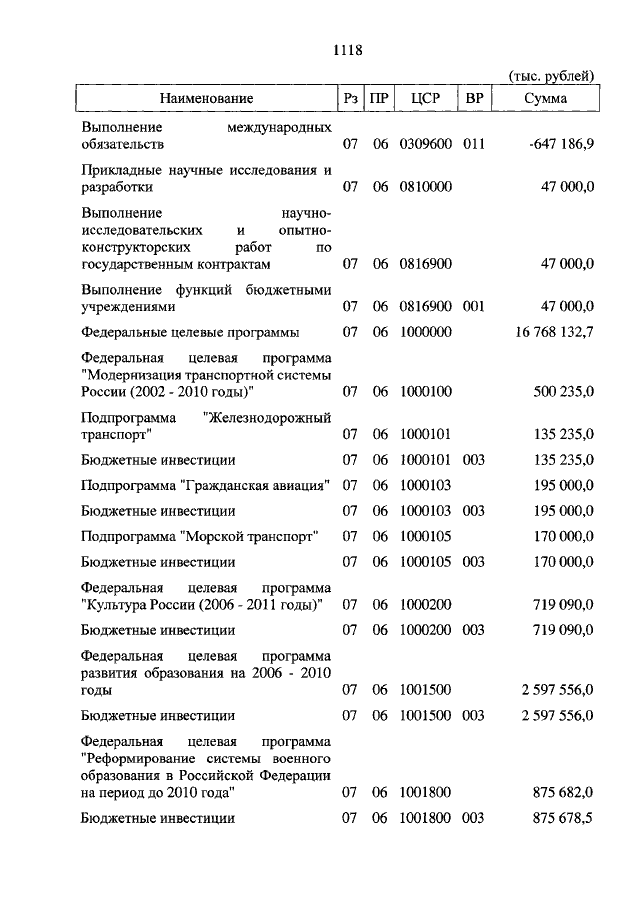 1118

(тыс. рублей)

| Наименование | Рз | ПР | ЦСР | ВР | Сумма |
|---|---|---|---|---|---|
| Выполнение международных обязательств | 07 | 06 | 0309600 | 011 | -647 186,9 |
| Прикладные научные исследования и разработки | 07 | 06 | 0810000 | | 47 000,0 |
| Выполнение научно-исследовательских и опытно-конструкторских работ по государственным контрактам | 07 | 06 | 0816900 | | 47 000,0 |
| Выполнение функций бюджетными учреждениями | 07 | 06 | 0816900 | 001 | 47 000,0 |
| Федеральные целевые программы | 07 | 06 | 1000000 | | 16 768 132,7 |
| Федеральная целевая программа "Модернизация транспортной системы России (2002 - 2010 годы)" | 07 | 06 | 1000100 | | 500 235,0 |
| Подпрограмма "Железнодорожный транспорт" | 07 | 06 | 1000101 | | 135 235,0 |
| Бюджетные инвестиции | 07 | 06 | 1000101 | 003 | 135 235,0 |
| Подпрограмма "Гражданская авиация" | 07 | 06 | 1000103 | | 195 000,0 |
| Бюджетные инвестиции | 07 | 06 | 1000103 | 003 | 195 000,0 |
| Подпрограмма "Морской транспорт" | 07 | 06 | 1000105 | | 170 000,0 |
| Бюджетные инвестиции | 07 | 06 | 1000105 | 003 | 170 000,0 |
| Федеральная целевая программа "Культура России (2006 - 2011 годы)" | 07 | 06 | 1000200 | | 719 090,0 |
| Бюджетные инвестиции | 07 | 06 | 1000200 | 003 | 719 090,0 |
| Федеральная целевая программа развития образования на 2006 - 2010 годы | 07 | 06 | 1001500 | | 2 597 556,0 |
| Бюджетные инвестиции | 07 | 06 | 1001500 | 003 | 2 597 556,0 |
| Федеральная целевая программа "Реформирование системы военного образования в Российской Федерации на период до 2010 года" | 07 | 06 | 1001800 | | 875 682,0 |
| Бюджетные инвестиции | 07 | 06 | 1001800 | 003 | 875 678,5 |